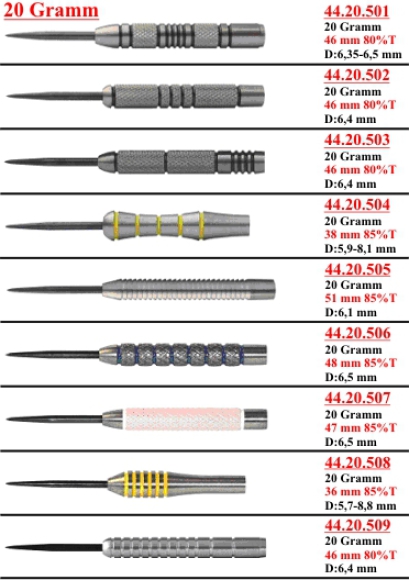 20 Gramm

44.20.501
20 Gramm
46 mm 80%T
D:6,35-6,5 mm

44.20.502
20 Gramm
46 mm 80%T
D:6,4 mm

44.20.503
20 Gramm
46 mm 80%T
D:6,4 mm

44.20.504
20 Gramm
38 mm 85%T
D:5,9-8,1 mm

44.20.505
20 Gramm
51 mm 85%T
D:6,1 mm

44.20.506
20 Gramm
48 mm 85%T
D:6,5 mm

44.20.507
20 Gramm
47 mm 85%T
D:6,5 mm

44.20.508
20 Gramm
36 mm 85%T
D:5,7-8,8 mm

44.20.509
20 Gramm
46 mm 80%T
D:6,4 mm